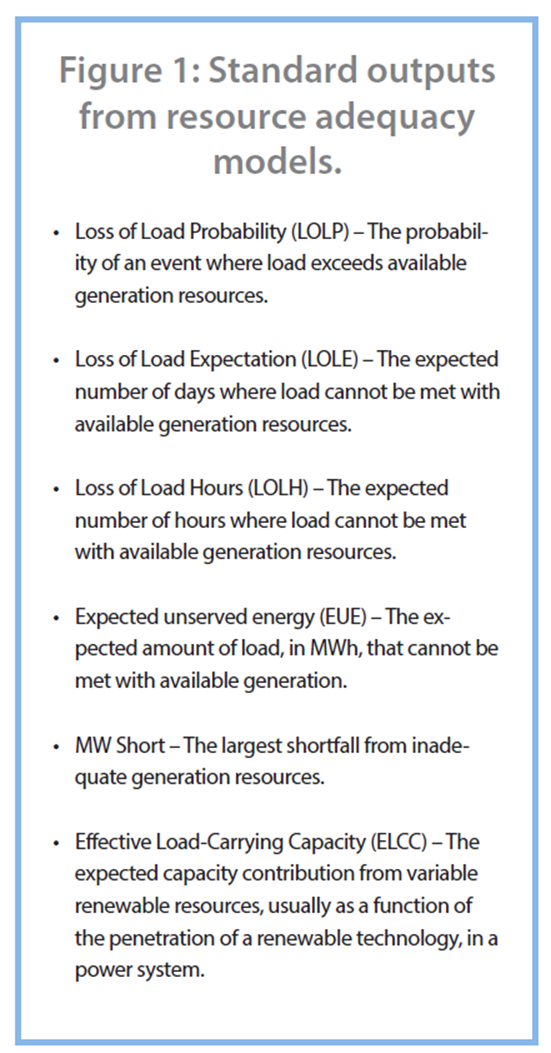 Figure 1: Standard outputs from resource adequacy models.

• Loss of Load Probability (LOLP) – The probability of an event where load exceeds available generation resources.

• Loss of Load Expectation (LOLE) – The expected number of days where load cannot be met with available generation resources.

• Loss of Load Hours (LOLH) – The expected number of hours where load cannot be met with available generation resources.

• Expected unserved energy (EUE) – The expected amount of load, in MWh, that cannot be met with available generation.

• MW Short – The largest shortfall from inadequate generation resources.

• Effective Load-Carrying Capacity (ELCC) – The expected capacity contribution from variable renewable resources, usually as a function of the penetration of a renewable technology, in a power system.